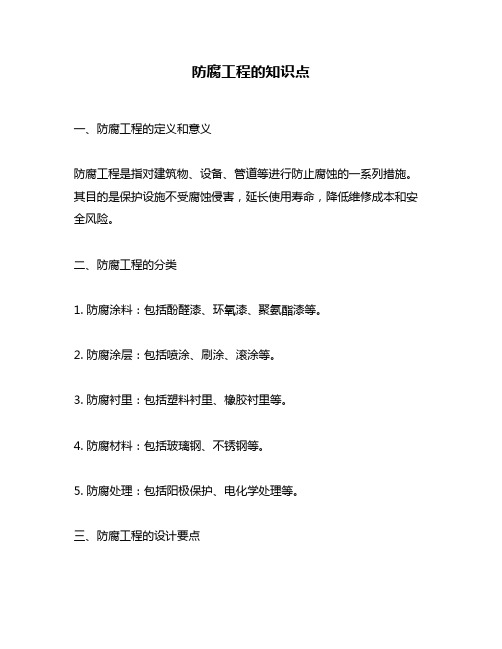 防腐工程的知识点

一、防腐工程的定义和意义

防腐工程是指对建筑物、设备、管道等进行防止腐蚀的一系列措施。其目的是保护设施不受腐蚀侵害，延长使用寿命，降低维修成本和安全风险。

二、防腐工程的分类

1. 防腐涂料：包括酚醛漆、环氧漆、聚氨酯漆等。

2. 防腐涂层：包括喷涂、刷涂、滚涂等。

3. 防腐衬里：包括塑料衬里、橡胶衬里等。

4. 防腐材料：包括玻璃钢、不锈钢等。

5. 防腐处理：包括阳极保护、电化学处理等。

三、防腐工程的设计要点